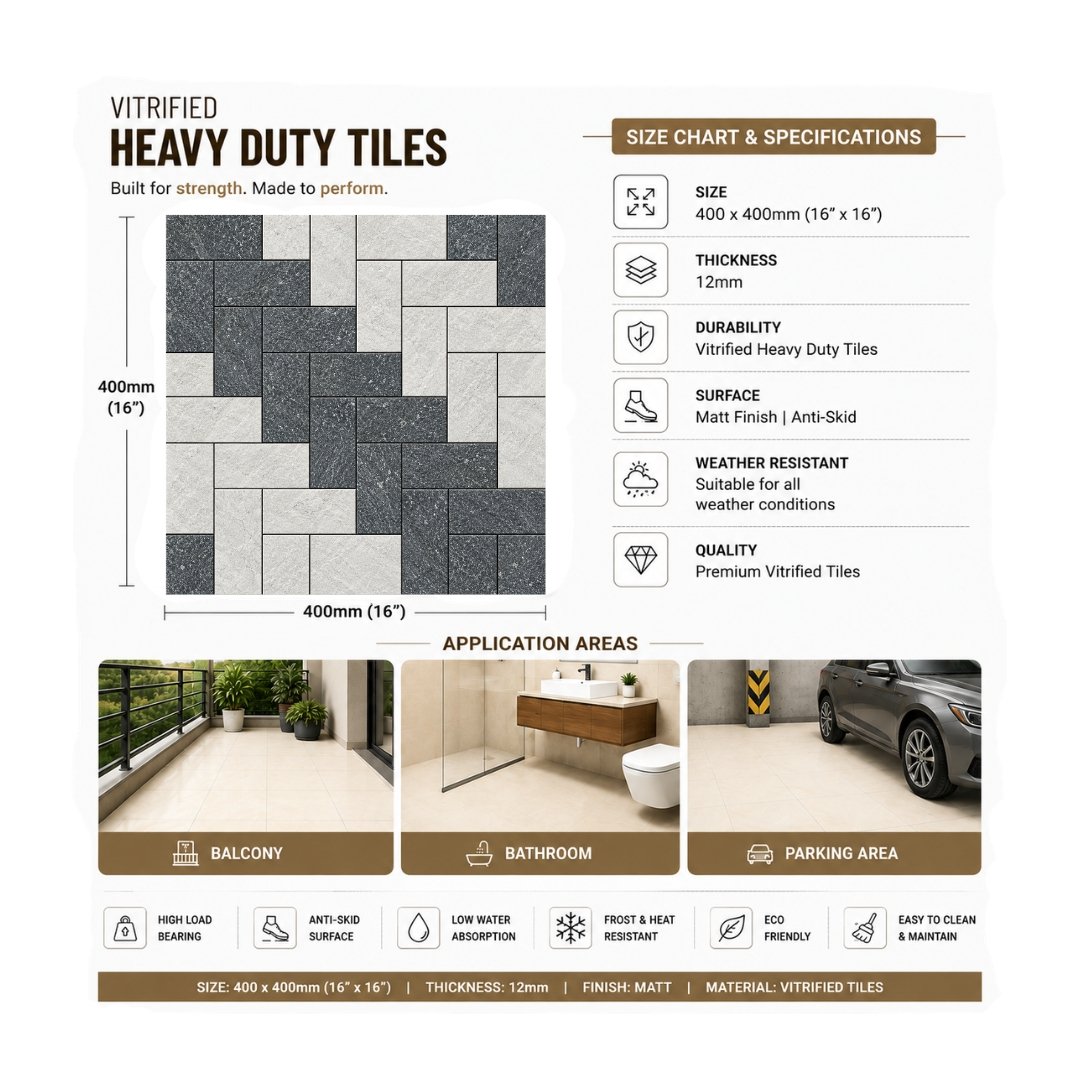 VITRIFIED
HEAVY DUTY TILES
Built for strength. Made to perform.

400mm (16”)

400mm (16”)

SIZE CHART & SPECIFICATIONS

SIZE
400 x 400mm (16” x 16”)

THICKNESS
12mm

DURABILITY
Vitrified Heavy Duty Tiles

SURFACE
Matt Finish | Anti-Skid

WEATHER RESISTANT
Suitable for all weather conditions

QUALITY
Premium Vitrified Tiles

APPLICATION AREAS

BALCONY

BATHROOM

PARKING AREA

HIGH LOAD BEARING

ANTI-SKID SURFACE

LOW WATER ABSORPTION

FROST & HEAT RESISTANT

ECO FRIENDLY

EASY TO CLEAN & MAINTAIN

SIZE: 400 x 400mm (16” x 16”) | THICKNESS: 12mm | FINISH: MATT | MATERIAL: VITRIFIED TILES